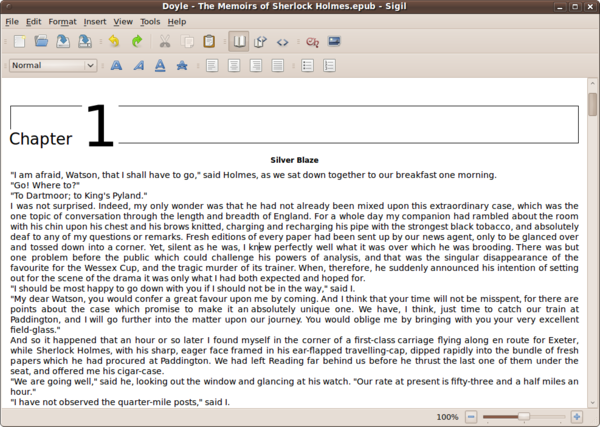 Doyle - The Memoirs of Sherlock Holmes.epub - Sigil

File Edit Format Insert View Tools Help

Normal

Chapter 1

Silver Blaze

"I am afraid, Watson, that I shall have to go," said Holmes, as we sat down together to our breakfast one morning.
"Go! Where to?"
"To Dartmoor; to King's Pyland."
I was not surprised. Indeed, my only wonder was that he had not already been mixed upon this extraordinary case, which was the one topic of conversation through the length and breadth of England. For a whole day my companion had rambled about the room with his chin upon his chest and his brows knitted, charging and recharging his pipe with the strongest black tobacco, and absolutely deaf to any of my questions or remarks. Fresh editions of every paper had been sent up by our news agent, only to be glanced over and tossed down into a corner. Yet, silent as he was, I knew perfectly well what it was over which he was brooding. There was but one problem before the public which could challenge his powers of analysis, and that was the singular disappearance of the favourite for the Wessex Cup, and the tragic murder of its trainer. When, therefore, he suddenly announced his intention of setting out for the scene of the drama it was only what I had both expected and hoped for.
"I should be most happy to go down with you if I should not be in the way," said I.
"My dear Watson, you would confer a great favour upon me by coming. And I think that your time will not be misspent, for there are points about the case which promise to make it an absolutely unique one. We have, I think, just time to catch our train at Paddington, and I will go further into the matter upon our journey. You would oblige me by bringing with you your very excellent field-glass."
And so it happened that an hour or so later I found myself in the corner of a first-class carriage flying along en route for Exeter, while Sherlock Holmes, with his sharp, eager face framed in his ear-flapped travelling-cap, dipped rapidly into the bundle of fresh papers which he had procured at Paddington. We had left Reading far behind us before he thrust the last one of them under the seat, and offered me his cigar-case.
"We are going well," said he, looking out the window and glancing at his watch. "Our rate at present is fifty-three and a half miles an hour."
"I have not observed the quarter-mile posts," said I.

100%